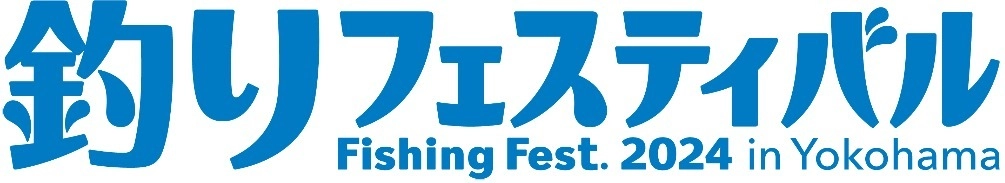 釣りフェスティバル
Fishing Fest. 2024 in Yokohama